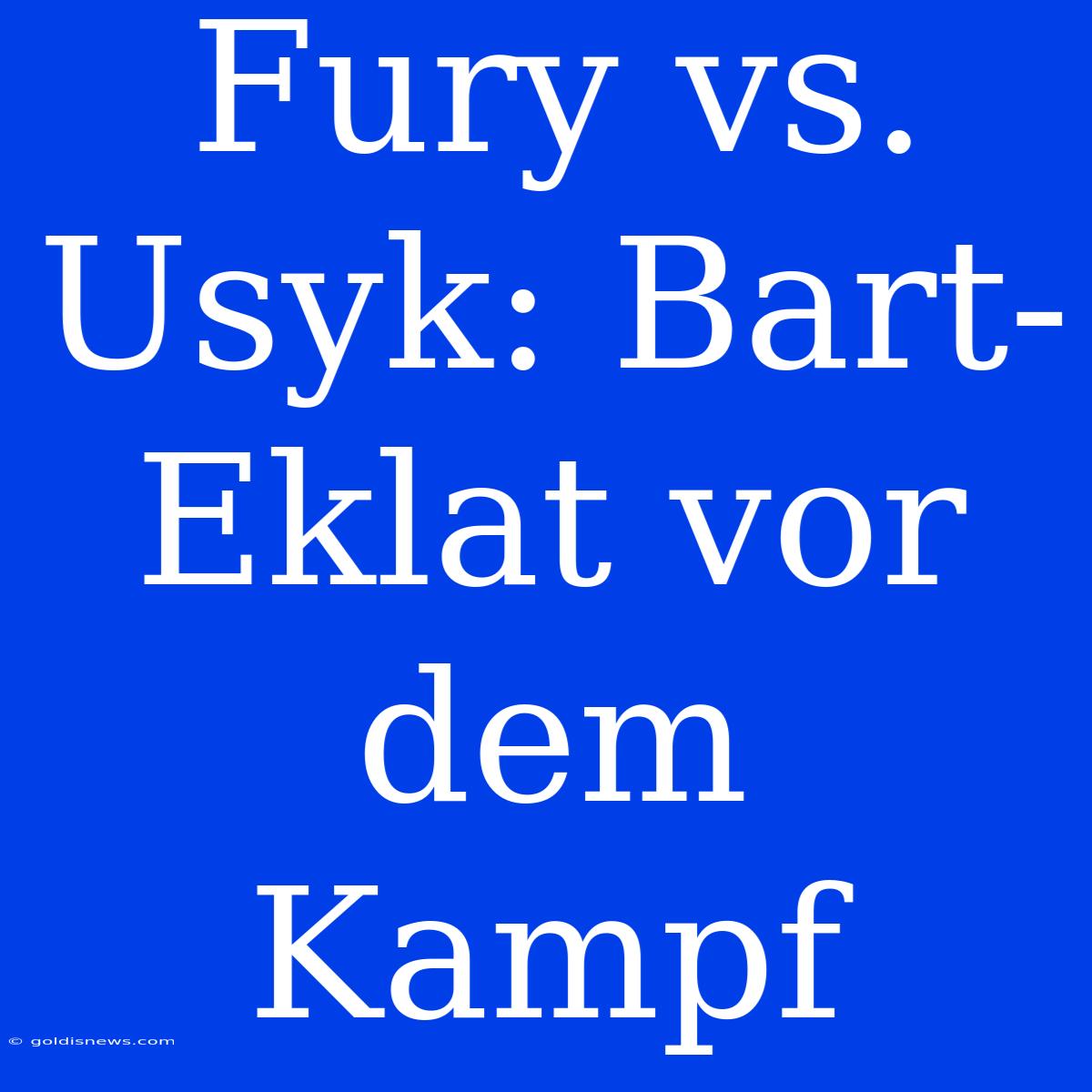 Fury vs. Usyk: Bart-Eklat vor dem Kampf

© goldisnews.com